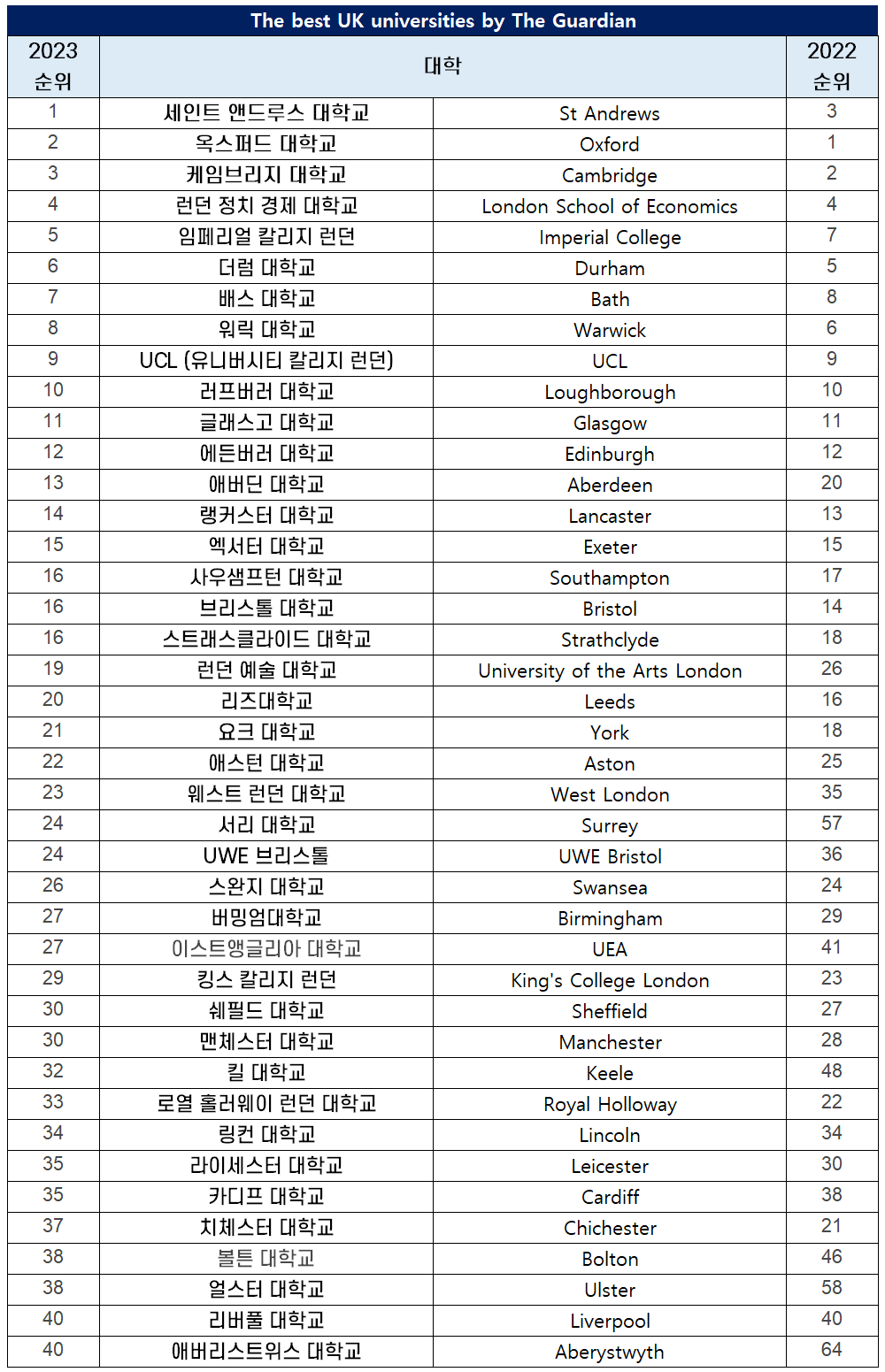 The best UK universities by The Guardian

| 2023 순위 | 대학 | | 2022 순위 |
|---|---|---|---|
| 1 | 세인트 앤드루스 대학교 | St Andrews | 3 |
| 2 | 옥스퍼드 대학교 | Oxford | 1 |
| 3 | 케임브리지 대학교 | Cambridge | 2 |
| 4 | 런던 정치 경제 대학교 | London School of Economics | 4 |
| 5 | 임페리얼 칼리지 런던 | Imperial College | 7 |
| 6 | 더럼 대학교 | Durham | 5 |
| 7 | 배스 대학교 | Bath | 8 |
| 8 | 워릭 대학교 | Warwick | 6 |
| 9 | UCL (유니버시티 칼리지 런던) | UCL | 9 |
| 10 | 러프버러 대학교 | Loughborough | 10 |
| 11 | 글래스고 대학교 | Glasgow | 11 |
| 12 | 에든버러 대학교 | Edinburgh | 12 |
| 13 | 애버딘 대학교 | Aberdeen | 20 |
| 14 | 랭커스터 대학교 | Lancaster | 13 |
| 15 | 엑서터 대학교 | Exeter | 15 |
| 16 | 사우샘프턴 대학교 | Southampton | 17 |
| 16 | 브리스톨 대학교 | Bristol | 14 |
| 16 | 스트래스클라이드 대학교 | Strathclyde | 18 |
| 19 | 런던 예술 대학교 | University of the Arts London | 26 |
| 20 | 리즈대학교 | Leeds | 16 |
| 21 | 요크 대학교 | York | 18 |
| 22 | 애스턴 대학교 | Aston | 25 |
| 23 | 웨스트 런던 대학교 | West London | 35 |
| 24 | 서리 대학교 | Surrey | 57 |
| 24 | UWE 브리스톨 | UWE Bristol | 36 |
| 26 | 스완지 대학교 | Swansea | 24 |
| 27 | 버밍엄대학교 | Birmingham | 29 |
| 27 | 이스트앵글리아 대학교 | UEA | 41 |
| 29 | 킹스 칼리지 런던 | King's College London | 23 |
| 30 | 쉐필드 대학교 | Sheffield | 27 |
| 30 | 맨체스터 대학교 | Manchester | 28 |
| 32 | 킬 대학교 | Keele | 48 |
| 33 | 로열 홀러웨이 런던 대학교 | Royal Holloway | 22 |
| 34 | 링컨 대학교 | Lincoln | 34 |
| 35 | 라이세스터 대학교 | Leicester | 30 |
| 35 | 카디프 대학교 | Cardiff | 38 |
| 37 | 치체스터 대학교 | Chichester | 21 |
| 38 | 볼튼 대학교 | Bolton | 46 |
| 38 | 얼스터 대학교 | Ulster | 58 |
| 40 | 리버풀 대학교 | Liverpool | 40 |
| 40 | 애버리스트위스 대학교 | Aberystwyth | 64 |